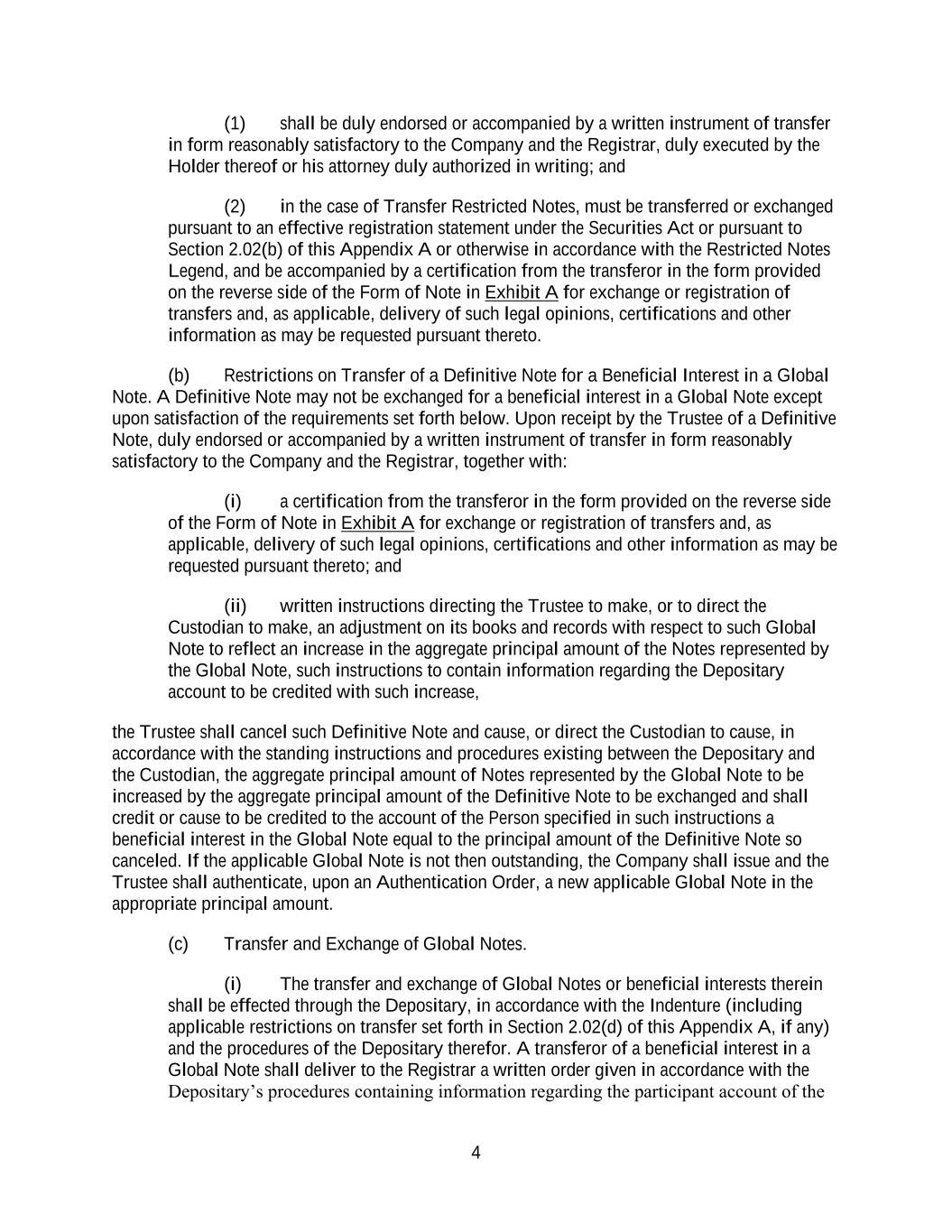 (1) shall be duly endorsed or accompanied by a written instrument of transfer in form reasonably satisfactory to the Company and the Registrar, duly executed by the Holder thereof or his attorney duly authorized in writing; and

(2) in the case of Transfer Restricted Notes, must be transferred or exchanged pursuant to an effective registration statement under the Securities Act or pursuant to Section 2.02(b) of this Appendix A or otherwise in accordance with the Restricted Notes Legend, and be accompanied by a certification from the transferor in the form provided on the reverse side of the Form of Note in Exhibit A for exchange or registration of transfers and, as applicable, delivery of such legal opinions, certifications and other information as may be requested pursuant thereto.

(b) Restrictions on Transfer of a Definitive Note for a Beneficial Interest in a Global Note. A Definitive Note may not be exchanged for a beneficial interest in a Global Note except upon satisfaction of the requirements set forth below. Upon receipt by the Trustee of a Definitive Note, duly endorsed or accompanied by a written instrument of transfer in form reasonably satisfactory to the Company and the Registrar, together with:

(i) a certification from the transferor in the form provided on the reverse side of the Form of Note in Exhibit A for exchange or registration of transfers and, as applicable, delivery of such legal opinions, certifications and other information as may be requested pursuant thereto; and

(ii) written instructions directing the Trustee to make, or to direct the Custodian to make, an adjustment on its books and records with respect to such Global Note to reflect an increase in the aggregate principal amount of the Notes represented by the Global Note, such instructions to contain information regarding the Depositary account to be credited with such increase,

the Trustee shall cancel such Definitive Note and cause, or direct the Custodian to cause, in accordance with the standing instructions and procedures existing between the Depositary and the Custodian, the aggregate principal amount of Notes represented by the Global Note to be increased by the aggregate principal amount of the Definitive Note to be exchanged and shall credit or cause to be credited to the account of the Person specified in such instructions a beneficial interest in the Global Note equal to the principal amount of the Definitive Note so canceled. If the applicable Global Note is not then outstanding, the Company shall issue and the Trustee shall authenticate, upon an Authentication Order, a new applicable Global Note in the appropriate principal amount.

(c) Transfer and Exchange of Global Notes.

(i) The transfer and exchange of Global Notes or beneficial interests therein shall be effected through the Depositary, in accordance with the Indenture (including applicable restrictions on transfer set forth in Section 2.02(d) of this Appendix A, if any) and the procedures of the Depositary therefor. A transferor of a beneficial interest in a Global Note shall deliver to the Registrar a written order given in accordance with the Depositary’s procedures containing information regarding the participant account of the

4